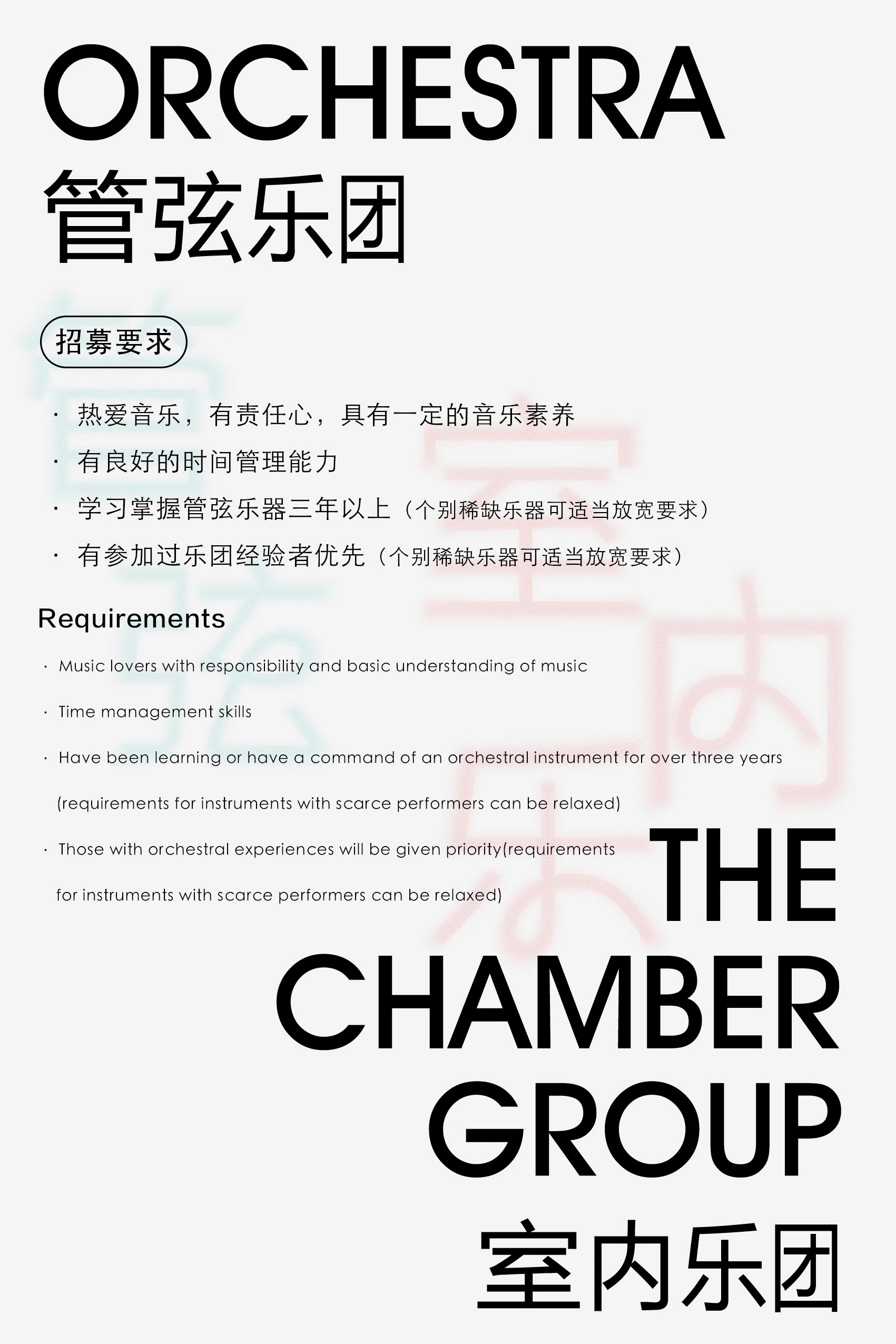 ORCHESTRA
管弦乐团

招募要求

· 热爱音乐，有责任心，具有一定的音乐素养
· 有良好的时间管理能力
· 学习掌握管弦乐器三年以上（个别稀缺乐器可适当放宽要求）
· 有参加过乐团经验者优先（个别稀缺乐器可适当放宽要求）

Requirements

· Music lovers with responsibility and basic understanding of music
· Time management skills
· Have been learning or have a command of an orchestral instrument for over three years (requirements for instruments with scarce performers can be relaxed)
· Those with orchestral experiences will be given priority(requirements for instruments with scarce performers can be relaxed)

THE
CHAMBER
GROUP
室内乐团